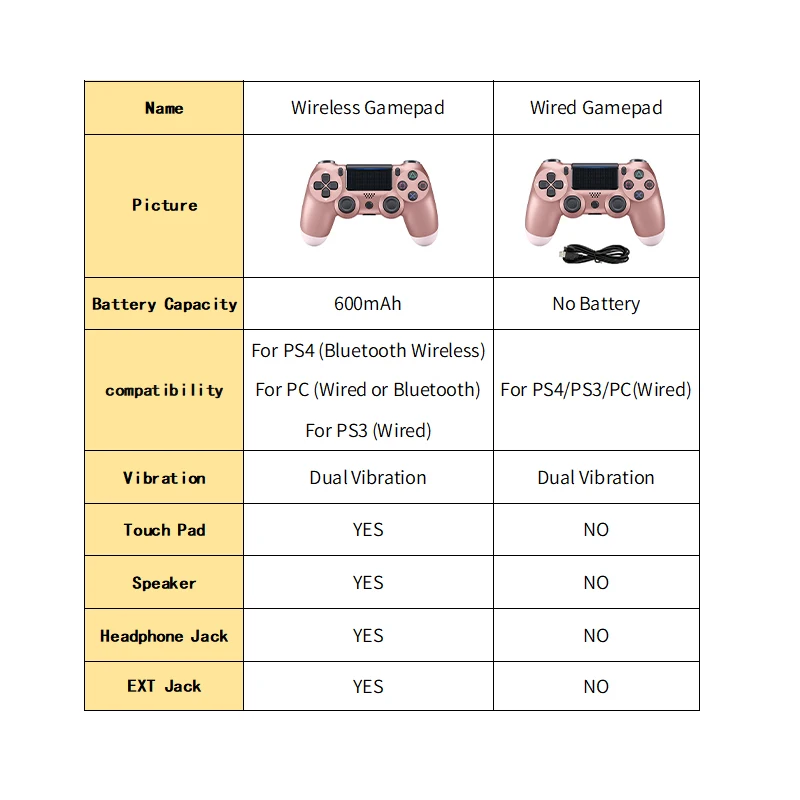 | Name | Wireless Gamepad | Wired Gamepad |
|---|---|---|
| Picture | | |
| Battery Capacity | 600mAh | No Battery |
| compatibility | For PS4 (Bluetooth Wireless) For PC (Wired or Bluetooth) For PS3 (Wired) | For PS4/PS3/PC(Wired) |
| Vibration | Dual Vibration | Dual Vibration |
| Touch Pad | YES | NO |
| Speaker | YES | NO |
| Headphone Jack | YES | NO |
| EXT Jack | YES | NO |